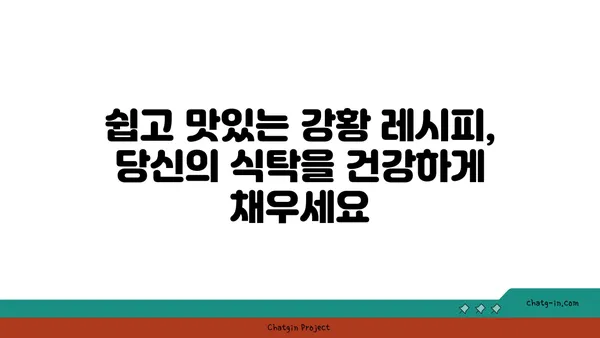 쉽고 맛있는 강황 레시피, 당신의 식탁을 건강하게 채우세요

chatg-in.com

Chatgin Project